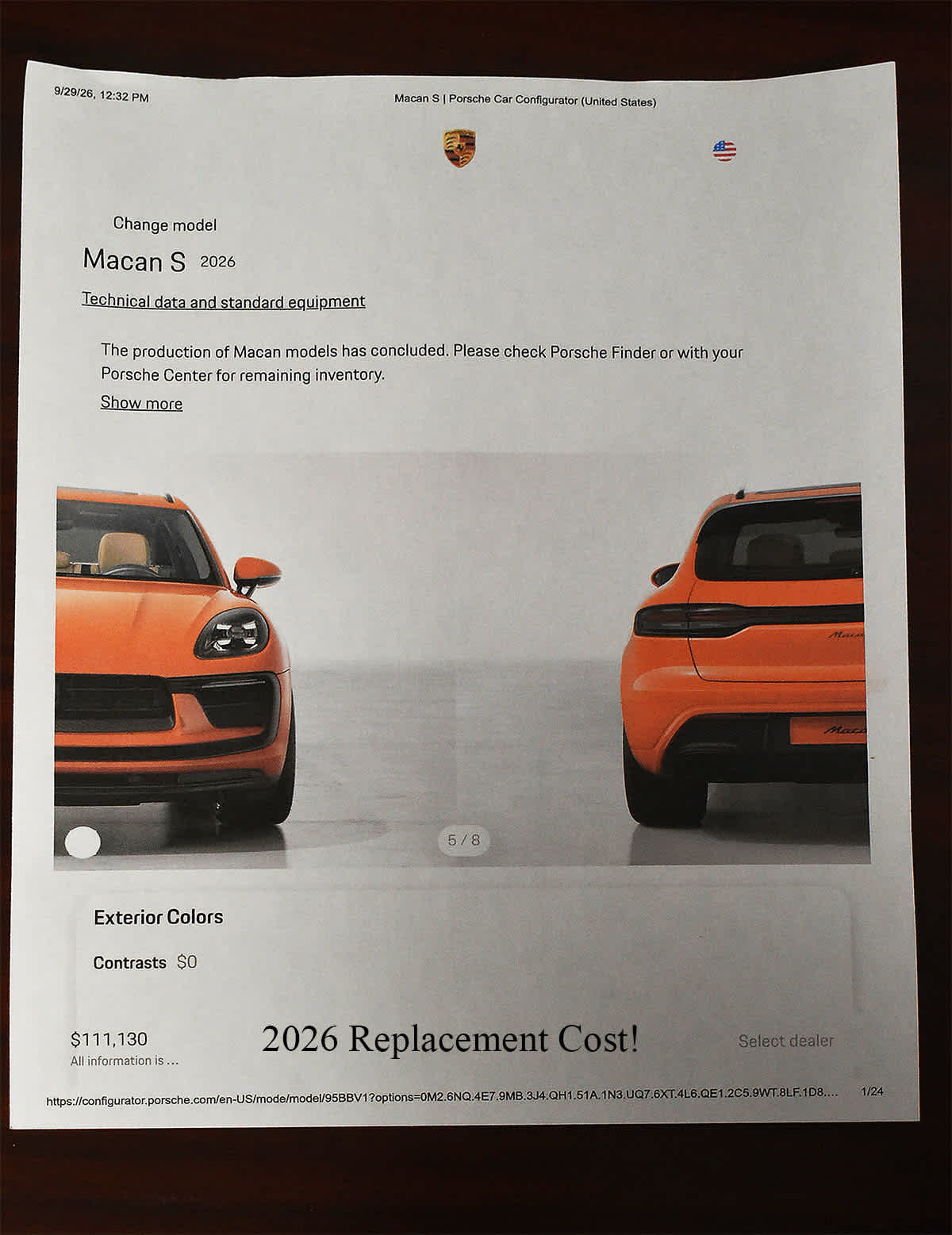 9/29/26, 12:32 PM

Macan S | Porsche Car Configurator (United States)

Change model

Macan S 2026

Technical data and standard equipment

The production of Macan models has concluded. Please check Porsche Finder or with your Porsche Center for remaining inventory.

Show more

5 / 8

Exterior Colors

Contrasts $0

$111,130
All information is ...

2026 Replacement Cost!

Select dealer

https://configurator.porsche.com/en-US/mode/model/95BBV1?options=0M2.6NQ.4E7.9MB.3J4.QH1.51A.1N3.UQ7.6XT.4L6.QE1.2C5.9WT.8LF.1D8....

1/24